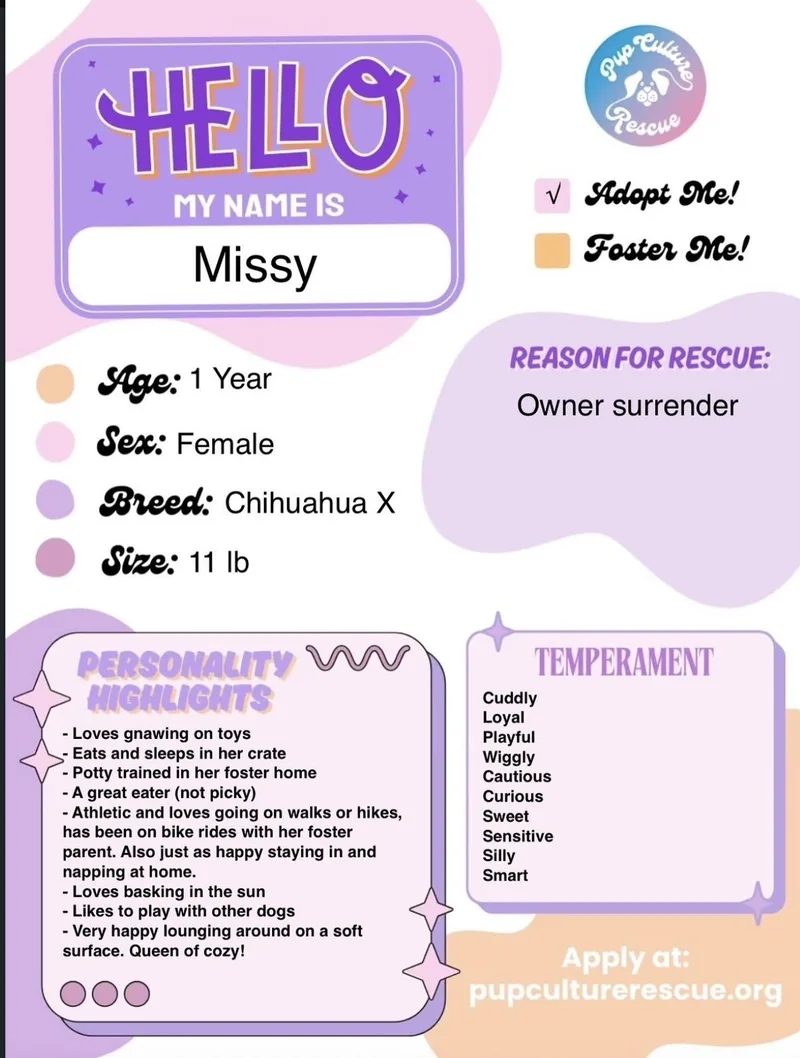 HELLO
MY NAME IS
Missy

Pup Culture Rescue

√ Adopt Me!
Foster Me!

Age: 1 Year
Sex: Female
Breed: Chihuahua X
Size: 11 lb

REASON FOR RESCUE:
Owner surrender

PERSONALITY HIGHLIGHTS
- Loves gnawing on toys
- Eats and sleeps in her crate
- Potty trained in her foster home
- A great eater (not picky)
- Athletic and loves going on walks or hikes, has been on bike rides with her foster parent. Also just as happy staying in and napping at home.
- Loves basking in the sun
- Likes to play with other dogs
- Very happy lounging around on a soft surface. Queen of cozy!

TEMPERAMENT
Cuddly
Loyal
Playful
Wiggly
Cautious
Curious
Sweet
Sensitive
Silly
Smart

Apply at:
pupculturerescue.org